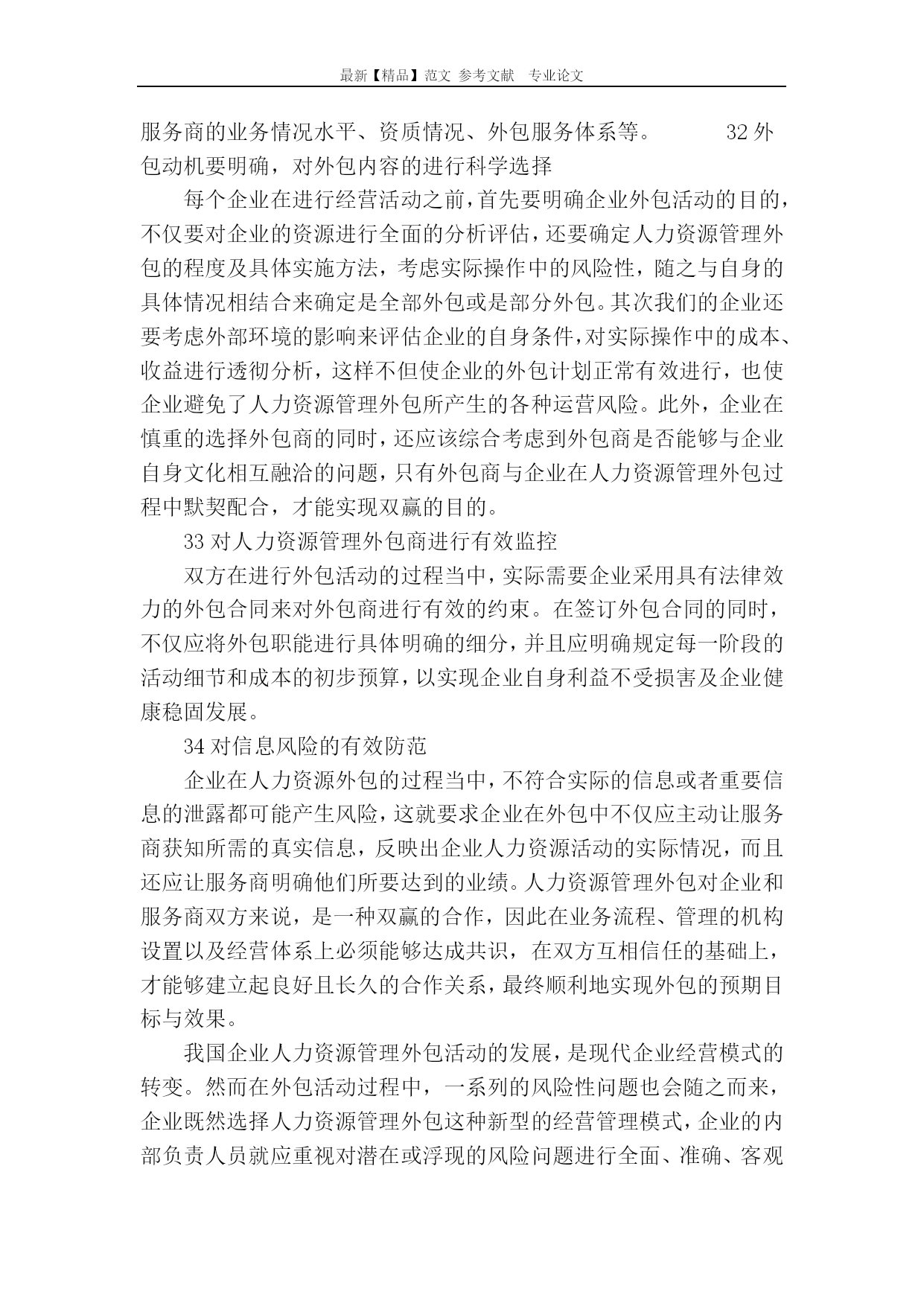 最新【精品】范文 参考文献 专业论文

服务商的业务情况水平、资质情况、外包服务体系等。 32 外包动机要明确，对外包内容的进行科学选择

每个企业在进行经营活动之前，首先要明确企业外包活动的目的，不仅要对企业的资源进行全面的分析评估，还要确定人力资源管理外包的程度及具体实施方法，考虑实际操作中的风险性，随之与自身的具体情况相结合来确定是全部外包或是部分外包。其次我们的企业还要考虑外部环境的影响来评估企业的自身条件，对实际操作中的成本、收益进行透彻分析，这样不但使企业的外包计划正常有效进行，也使企业避免了人力资源管理外包所产生的各种运营风险。此外，企业在慎重的选择外包商的同时，还应该综合考虑到外包商是否能够与企业自身文化相互融洽的问题，只有外包商与企业在人力资源管理外包过程中默契配合，才能实现双赢的目的。

33 对人力资源管理外包商进行有效监控

双方在进行外包活动的过程当中，实际需要企业采用具有法律效力的外包合同来对外包商进行有效的约束。在签订外包合同的同时，不仅应将外包职能进行具体明确的细分，并且应明确规定每一阶段的活动细节和成本的初步预算，以实现企业自身利益不受损害及企业健康稳固发展。

34 对信息风险的有效防范

企业在人力资源外包的过程当中，不符合实际的信息或者重要信息的泄露都可能产生风险，这就要求企业在外包中不仅应主动让服务商获知所需的真实信息，反映出企业人力资源活动的实际情况，而且还应让服务商明确他们所要达到的业绩。人力资源管理外包对企业和服务商双方来说，是一种双赢的合作，因此在业务流程、管理的机构设置以及经营体系上必须能够达成共识，在双方互相信任的基础上，才能够建立起良好且长久的合作关系，最终顺利地实现外包的预期目标与效果。

我国企业人力资源管理外包活动的发展，是现代企业经营模式的转变。然而在外包活动过程中，一系列的风险性问题也会随之而来，企业既然选择人力资源管理外包这种新型的经营管理模式，企业的内部负责人员就应重视对潜在或浮现的风险问题进行全面、准确、客观